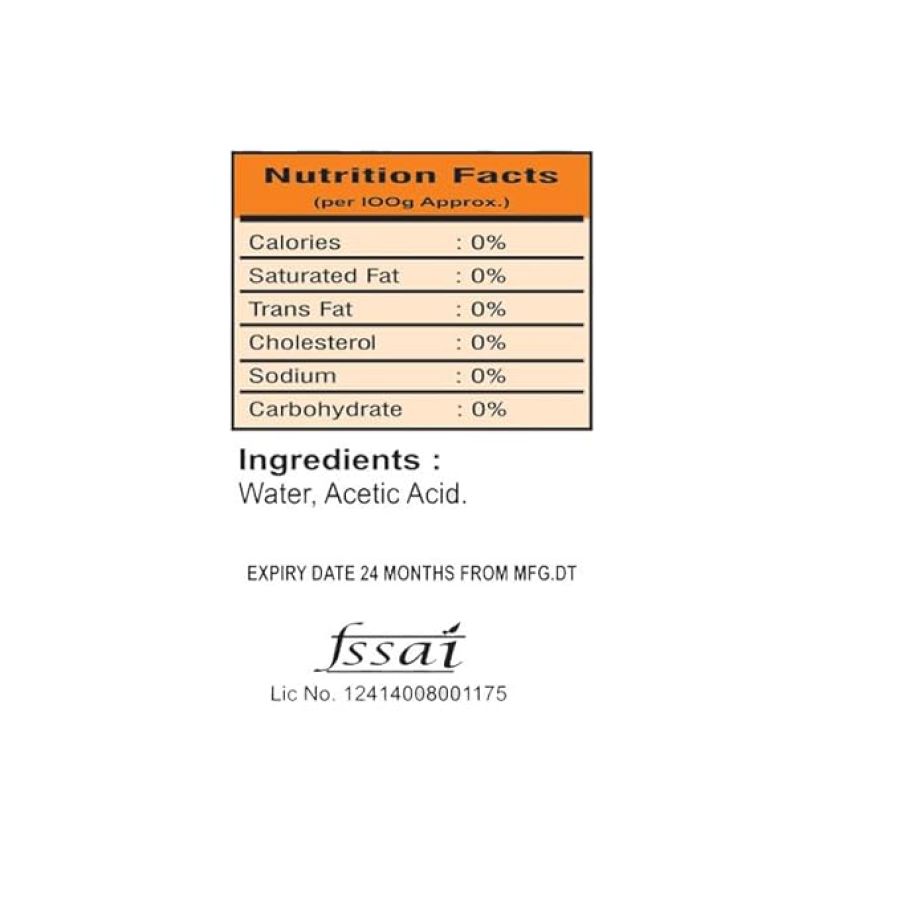 Nutrition Facts
(per 100g Approx.)

Calories : 0%
Saturated Fat : 0%
Trans Fat : 0%
Cholesterol : 0%
Sodium : 0%
Carbohydrate : 0%

Ingredients :
Water, Acetic Acid.

EXPIRY DATE 24 MONTHS FROM MFG.DT

fssai
Lic No. 12414008001175